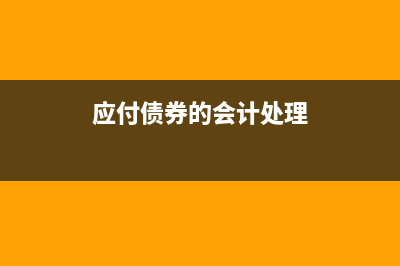 应付债券的会计处理